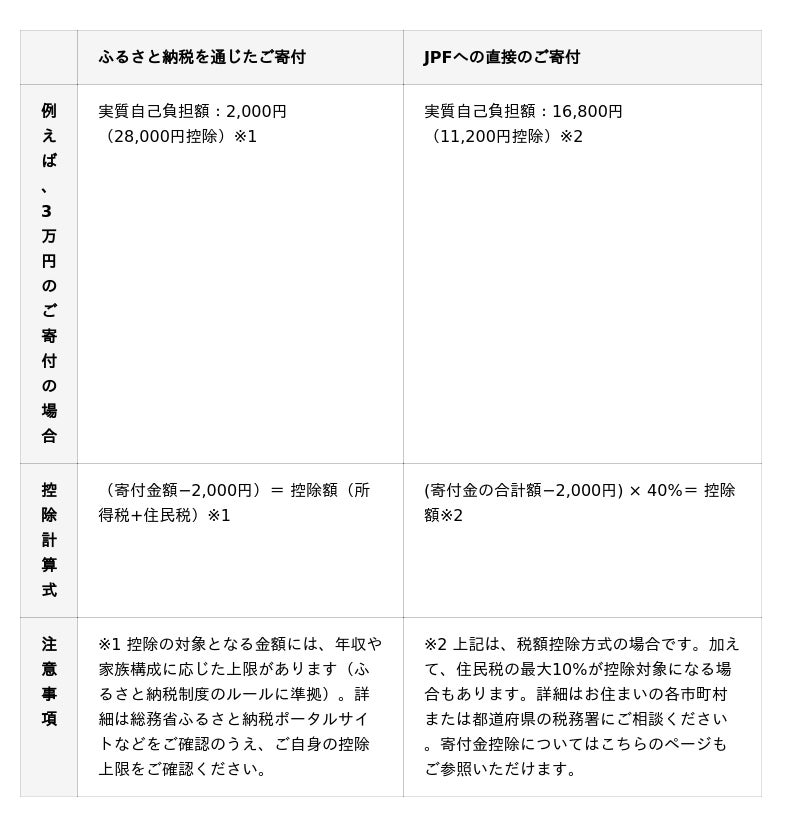 | | ふるさと納税を通じたご寄付 | JPFへの直接のご寄付 |
|---|---|---|
| 例えば、3万円のご寄付の場合 | 実質自己負担額：2,000円（28,000円控除）※1 | 実質自己負担額：16,800円（11,200円控除）※2 |
| 控除計算式 | （寄付金額−2,000円）＝ 控除額（所得税+住民税）※1 | (寄付金の合計額−2,000円) × 40%＝ 控除額※2 |
| 注意事項 | ※1 控除の対象となる金額には、年収や家族構成に応じた上限があります（ふるさと納税制度のルールに準拠）。詳細は総務省ふるさと納税ポータルサイトなどをご確認のうえ、ご自身の控除上限をご確認ください。 | ※2 上記は、税額控除方式の場合です。加えて、住民税の最大10%が控除対象になる場合もあります。詳細はお住まいの各市町村または都道府県の税務署にご相談ください。寄付金控除についてはこちらのページもご参照いただけます。 |